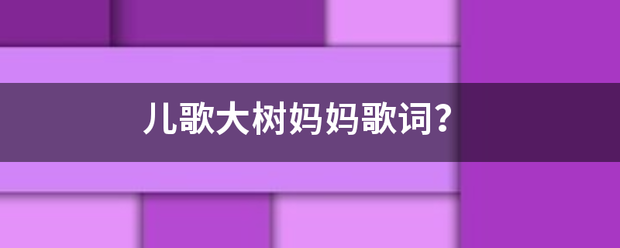 儿歌大树妈妈歌词?